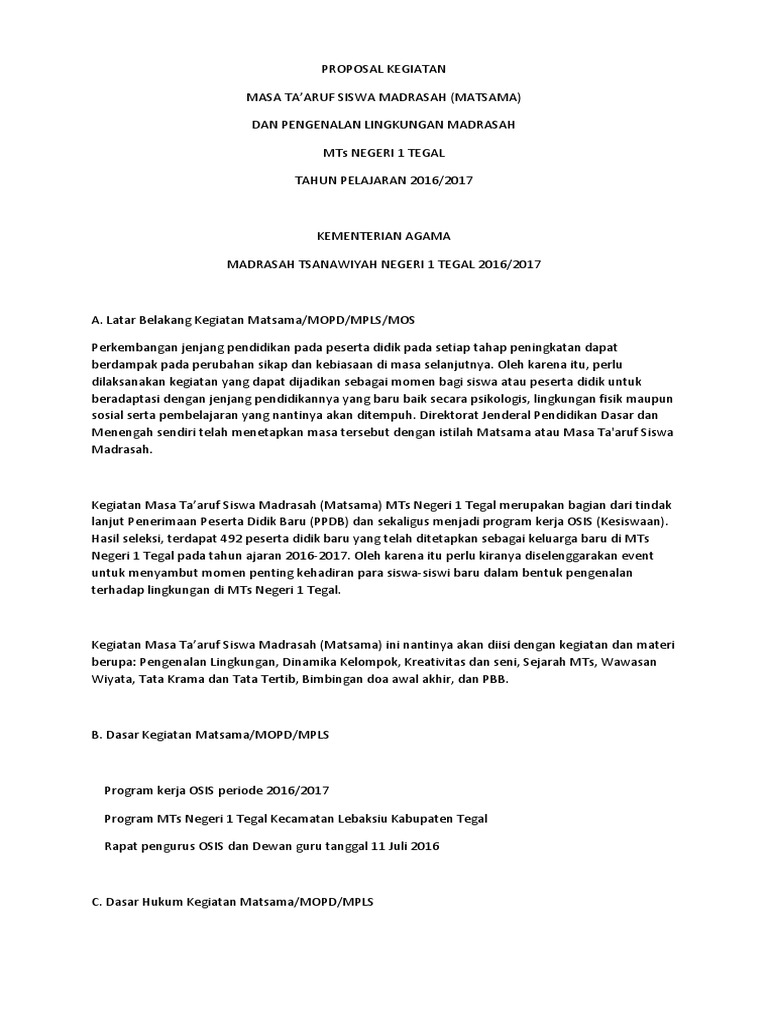 PROPOSAL KEGIATAN

MASA TA'ARUF SISWA MADRASAH (MATSAMA)

DAN PENGENALAN LINGKUNGAN MADRASAH

MTs NEGERI 1 TEGAL

TAHUN PELAJARAN 2016/2017

KEMENTERIAN AGAMA

MADRASAH TSANAWIYAH NEGERI 1 TEGAL 2016/2017

A. Latar Belakang Kegiatan Matsama/MOPD/MPLS/MOS

Perkembangan jenjang pendidikan pada peserta didik pada setiap tahap peningkatan dapat berdampak pada perubahan sikap dan kebiasaan di masa selanjutnya. Oleh karena itu, perlu dilaksanakan kegiatan yang dapat dijadikan sebagai momen bagi siswa atau peserta didik untuk beradaptasi dengan jenjang pendidikannya yang baru baik secara psikologis, lingkungan fisik maupun sosial serta pembelajaran yang nantinya akan ditempuh. Direktorat Jenderal Pendidikan Dasar dan Menengah sendiri telah menetapkan masa tersebut dengan istilah Matsama atau Masa Ta'aruf Siswa Madrasah.

Kegiatan Masa Ta'aruf Siswa Madrasah (Matsama) MTs Negeri 1 Tegal merupakan bagian dari tindak lanjut Penerimaan Peserta Didik Baru (PPDB) dan sekaligus menjadi program kerja OSIS (Kesiswaan). Hasil seleksi, terdapat 492 peserta didik baru yang telah ditetapkan sebagai keluarga baru di MTs Negeri 1 Tegal pada tahun ajaran 2016-2017. Oleh karena itu perlu kiranya diselenggarakan event untuk menyambut momen penting kehadiran para siswa-siswi baru dalam bentuk pengenalan terhadap lingkungan di MTs Negeri 1 Tegal.

Kegiatan Masa Ta'aruf Siswa Madrasah (Matsama) ini nantinya akan diisi dengan kegiatan dan materi berupa: Pengenalan Lingkungan, Dinamika Kelompok, Kreativitas dan seni, Sejarah MTs, Wawasan Wiyata, Tata Krama dan Tata Tertib, Bimbingan doa awal akhir, dan PBB.

B. Dasar Kegiatan Matsama/MOPD/MPLS

Program kerja OSIS periode 2016/2017

Program MTs Negeri 1 Tegal Kecamatan Lebaksiu Kabupaten Tegal

Rapat pengurus OSIS dan Dewan guru tanggal 11 Juli 2016

C. Dasar Hukum Kegiatan Matsama/MOPD/MPLS